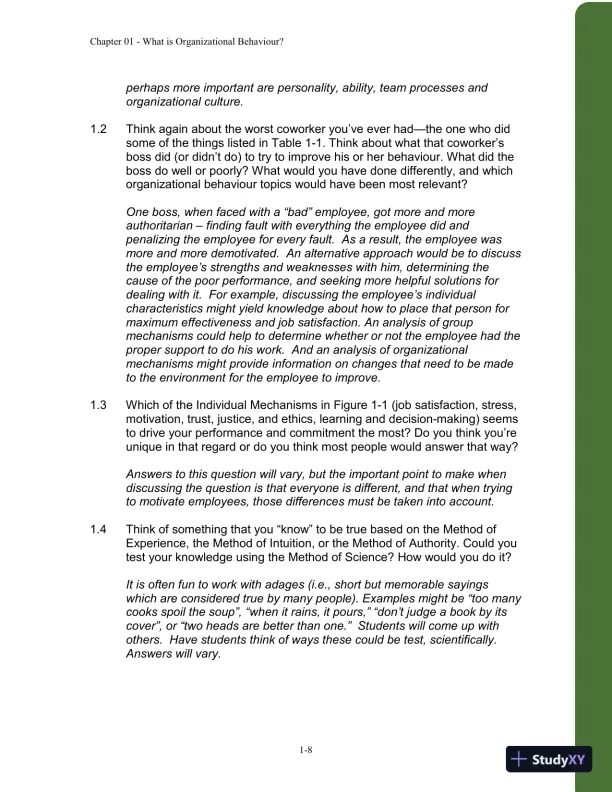 Chapter 01 - What is Organizational Behaviour?

perhaps more important are personality, ability, team processes and organizational culture.

1.2 Think again about the worst coworker you've ever had—the one who did some of the things listed in Table 1-1. Think about what that coworker's boss did (or didn't do) to try to improve his or her behaviour. What did the boss do well or poorly? What would you have done differently, and which organizational behaviour topics would have been most relevant?

One boss, when faced with a "bad" employee, got more and more authoritarian – finding fault with everything the employee did and penalizing the employee for every fault. As a result, the employee was more and more demotivated. An alternative approach would be to discuss the employee's strengths and weaknesses with him, determining the cause of the poor performance, and seeking more helpful solutions for dealing with it. For example, discussing the employee's individual characteristics might yield knowledge about how to place that person for maximum effectiveness and job satisfaction. An analysis of group mechanisms could help to determine whether or not the employee had the proper support to do his work. And an analysis of organizational mechanisms might provide information on changes that need to be made to the environment for the employee to improve.

1.3 Which of the Individual Mechanisms in Figure 1-1 (job satisfaction, stress, motivation, trust, justice, and ethics, learning and decision-making) seems to drive your performance and commitment the most? Do you think you're unique in that regard or do you think most people would answer that way?

Answers to this question will vary, but the important point to make when discussing the question is that everyone is different, and that when trying to motivate employees, those differences must be taken into account.

1.4 Think of something that you "know" to be true based on the Method of Experience, the Method of Intuition, or the Method of Authority. Could you test your knowledge using the Method of Science? How would you do it?

It is often fun to work with adages (i.e., short but memorable sayings which are considered true by many people). Examples might be "too many cooks spoil the soup", "when it rains, it pours," "don't judge a book by its cover", or "two heads are better than one." Students will come up with others. Have students think of ways these could be test, scientifically. Answers will vary.

1-8

StudyXY